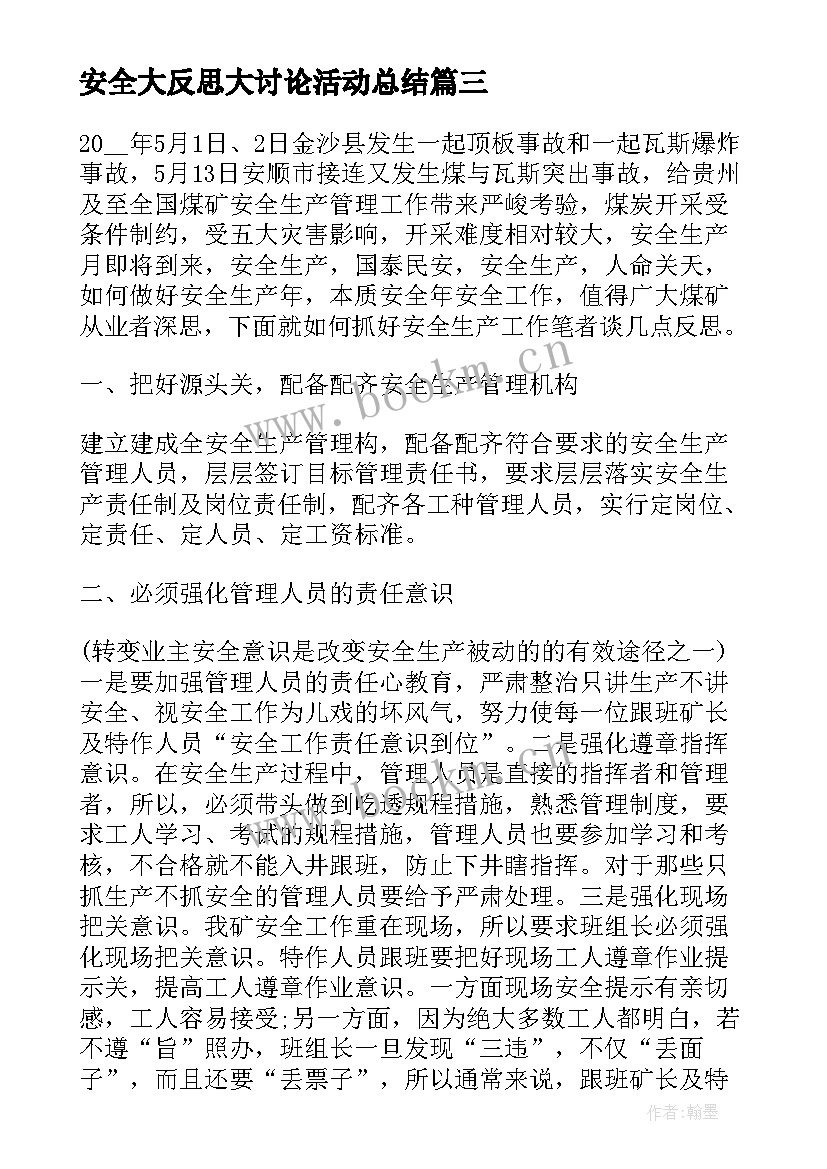 安全大反思大讨论活动总结篇三

20__年5月1日、2日金沙县发生一起顶板事故和一起瓦斯爆炸事故，5月13日安顺市接连又发生煤与瓦斯突出事故，给贵州及至全国煤矿安全生产管理工作带来严峻考验，煤炭开采受条件制约，受五大灾害影响，开采难度相对较大，安全生产月即将到来，安全生产，国泰民安，安全生产，人命关天，如何做好安全生产年，本质安全年安全工作，值得广大煤矿从业者深思，下面就如何抓好安全生产工作笔者谈几点反思。

一、把好源头关，配备配齐安全生产管理机构

建立建成全安全生产管理构，配备配齐符合要求的安全生产管理人员，层层签订目标管理责任书，要求层层落实安全生产责任制及岗位责任制，配齐各工种管理人员，实行定岗位、定责任、定人员、定工资标准。

二、必须强化管理人员的责任意识

(转变业主安全意识是改变安全生产被动的的有效途径之一)一是要加强管理人员的责任心教育，严肃整治只讲生产不讲安全、视安全工作为儿戏的坏风气，努力使每一位跟班矿长及特作人员“安全工作责任意识到位”。二是强化遵章指挥意识。在安全生产过程中，管理人员是直接的指挥者和管理者，所以，必须带头做到吃透规程措施，熟悉管理制度，要求工人学习、考试的规程措施，管理人员也要参加学习和考核，不合格就不能入井跟班，防止下井瞎指挥。对于那些只抓生产不抓安全的管理人员要给予严肃处理。三是强化现场把关意识。我矿安全工作重在现场，所以要求班组长必须强化现场把关意识。特作人员跟班要把好现场工人遵章作业提示关，提高工人遵章作业意识。一方面现场安全提示有亲切感，工人容易接受;另一方面，因为绝大多数工人都明白，若不遵“旨”照办，班组长一旦发现“三违”，不仅“丢面子”，而且还要“丢票子”，所以通常来说，跟班矿长及特

www.bookm.cn

作者:翰墨